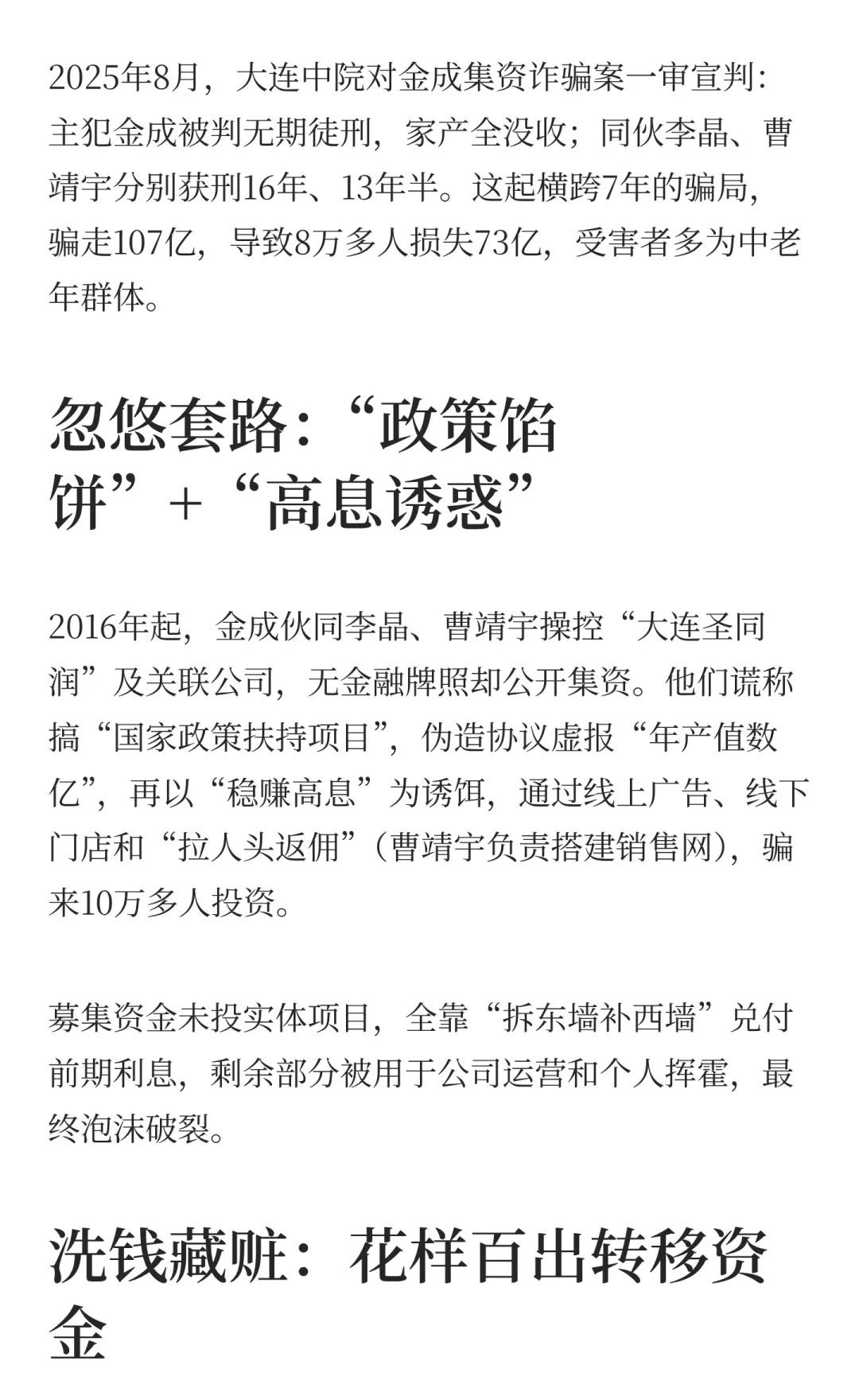 2025年8月，大连中院对金成集资诈骗案一审宣判：主犯金成被判无期徒刑，家产全没收；同伙李晶、曹靖宇分别获刑16年、13年半。这起横跨7年的骗局，骗走107亿，导致8万多人损失73亿，受害者多为中老年群体。

忽悠套路：“政策馅饼”+“高息诱惑”

2016年起，金成伙同李晶、曹靖宇操控“大连圣同润”及关联公司，无金融牌照却公开集资。他们谎称搞“国家政策扶持项目”，伪造协议虚报“年产值数亿”，再以“稳赚高息”为诱饵，通过线上广告、线下门店和“拉人头返佣”（曹靖宇负责搭建销售网），骗来10万多人投资。

募集资金未投实体项目，全靠“拆东墙补西墙”兑付前期利息，剩余部分被用于公司运营和个人挥霍，最终泡沫破裂。

洗钱藏赃：花样百出转移资金